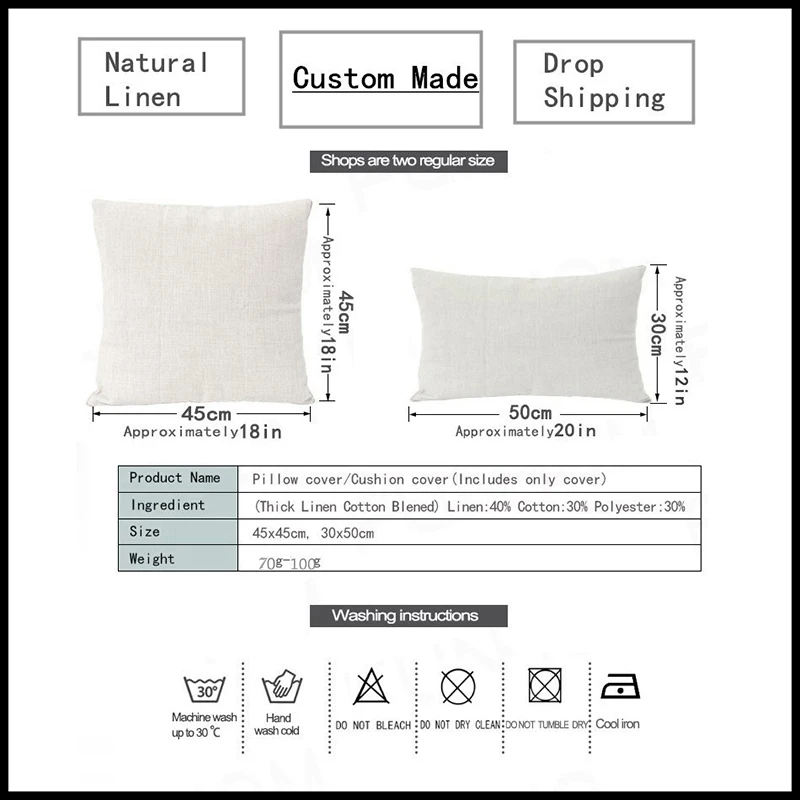 Natural Linen

Custom Made

Drop Shipping

Shops are two regular size

45cm
Approximately18in

45cm
Approximately18in

30cm
Approximately12in

50cm
Approximately20in

| Product Name | Pillow cover/Cushion cover(Includes only cover) |
|---|---|
| Ingredient | (Thick Linen Cotton Blened) Linen:40% Cotton:30% Polyester:30% |
| Size | 45x45cm, 30x50cm |
| Weight | 70g-100g |

Washing instructions

30°
Machine wash up to 30 ℃

Hand wash cold

DO NOT BLEACH

DO NOT DRY CLEAN

DO NOT TUMBLE DRY

Cool iron